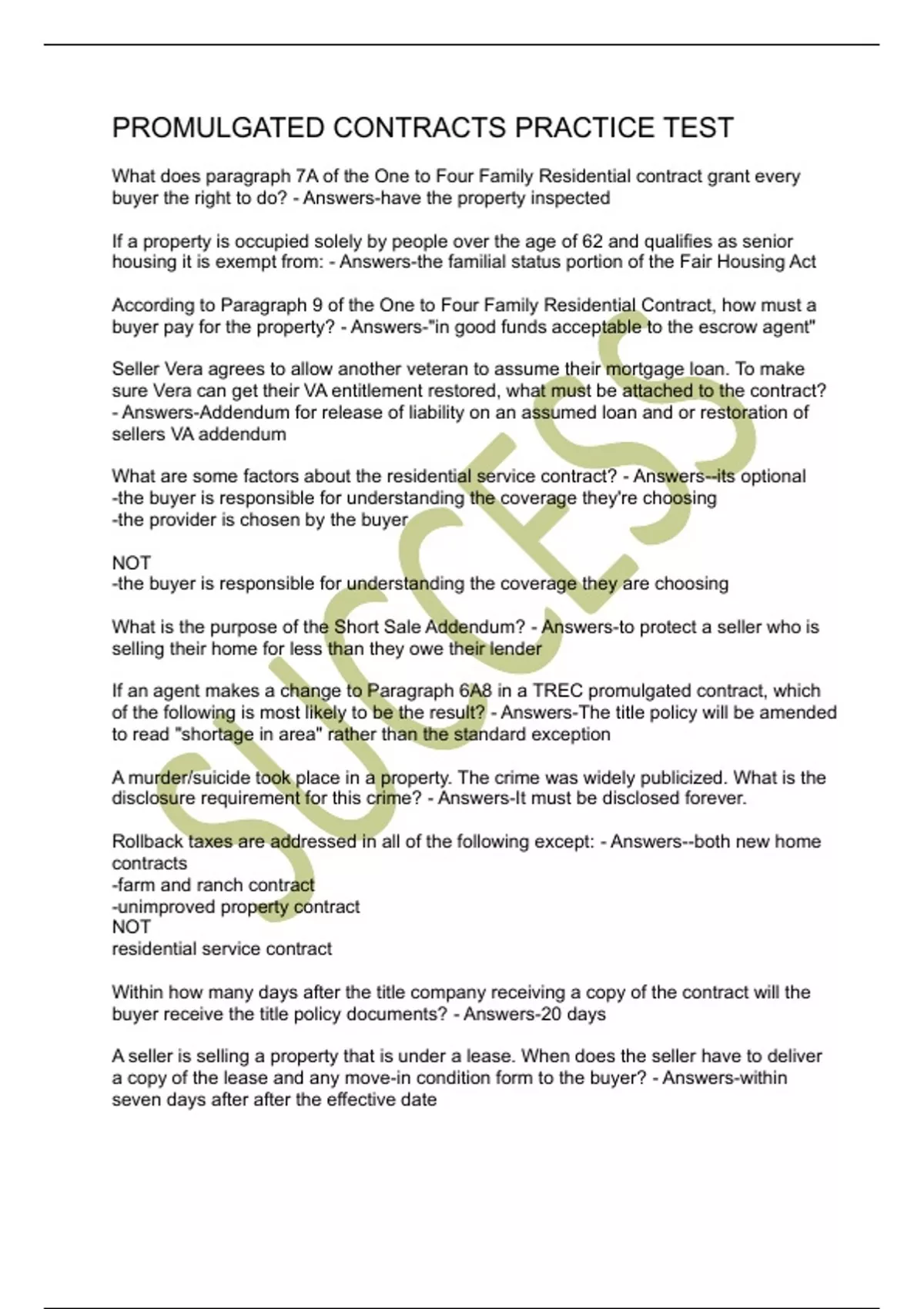 PROMULGATED CONTRACTS PRACTICE TEST

What does paragraph 7A of the One to Four Family Residential contract grant every buyer the right to do? - Answers-have the property inspected

If a property is occupied solely by people over the age of 62 and qualifies as senior housing it is exempt from: - Answers-the familial status portion of the Fair Housing Act

According to Paragraph 9 of the One to Four Family Residential Contract, how must a buyer pay for the property? - Answers-"in good funds acceptable to the escrow agent"

Seller Vera agrees to allow another veteran to assume their mortgage loan. To make sure Vera can get their VA entitlement restored, what must be attached to the contract? - Answers-Addendum for release of liability on an assumed loan and or restoration of sellers VA addendum

What are some factors about the residential service contract? - Answers--its optional
-the buyer is responsible for understanding the coverage they're choosing
-the provider is chosen by the buyer

NOT
-the buyer is responsible for understanding the coverage they are choosing

What is the purpose of the Short Sale Addendum? - Answers-to protect a seller who is selling their home for less than they owe their lender

If an agent makes a change to Paragraph 6A8 in a TREC promulgated contract, which of the following is most likely to be the result? - Answers-The title policy will be amended to read "shortage in area" rather than the standard exception

A murder/suicide took place in a property. The crime was widely publicized. What is the disclosure requirement for this crime? - Answers-It must be disclosed forever.

Rollback taxes are addressed in all of the following except: - Answers--both new home contracts
-farm and ranch contract
-unimproved property contract
NOT
residential service contract

Within how many days after the title company receiving a copy of the contract will the buyer receive the title policy documents? - Answers-20 days

A seller is selling a property that is under a lease. When does the seller have to deliver a copy of the lease and any move-in condition form to the buyer? - Answers-within seven days after after the effective date

SUCCESS